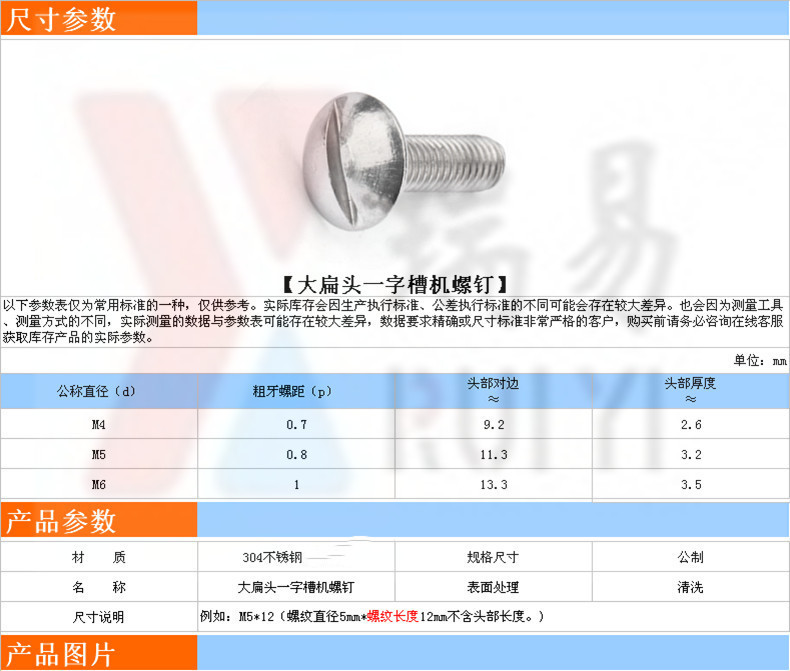 尺寸参数

【大扁头一字槽机螺钉】

以下参数表仅为常用标准的一种，仅供参考。实际库存会因生产执行标准、公差执行标准的不同可能会存在较大差异。也会因为测量工具、测量方式的不同，实际测量的数据与参数表可能存在较大差异，数据要求精确或尺寸标准非常严格的客户，购买前请务必咨询在线客服获取库存产品的实际参数。

单位：mm

| 公称直径（d） | 粗牙螺距（p） | 头部对边 ≈ | 头部厚度 ≈ |
|---|---|---|---|
| M4 | 0.7 | 9.2 | 2.6 |
| M5 | 0.8 | 11.3 | 3.2 |
| M6 | 1 | 13.3 | 3.5 |

产品参数

材 质 304不锈钢 规格尺寸 公制
名 称 大扁头一字槽机螺钉 表面处理 清洗
尺寸说明 例如：M5*12（螺纹直径5mm*螺纹长度12mm不含头部长度。）

产品图片

瑞易
RUIYI